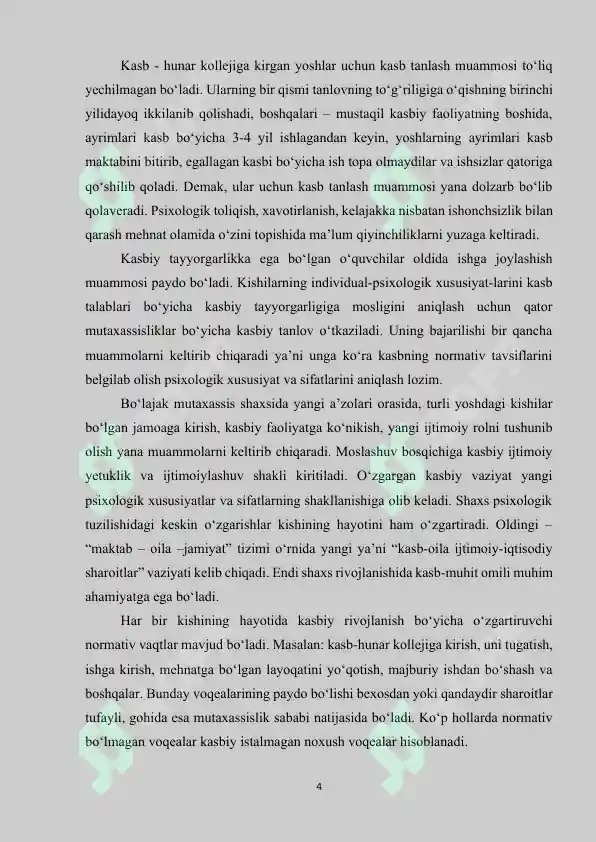 Kasb - hunar kollejiga kirgan yoshlar uchun kasb tanlash muammosi to‘liq yechilmagan bo‘ladi. Ularning bir qismi tanlovning to‘g‘riligiga o‘qishning birinchi yilidayoq ikkilanib qolishadi, boshqalari – mustaqil kasbiy faoliyatning boshida, ayrimlari kasb bo‘yicha 3-4 yil ishlagandan keyin, yoshlarning ayrimlari kasb maktabini bitirib, egallagan kasbi bo‘yicha ish topa olmaydilar va ishsizlar qatoriga qo‘shilib qoladi. Demak, ular uchun kasb tanlash muammosi yana dolzarb bo‘lib qolaveradi. Psixologik toliqish, xavotirlanish, kelajakka nisbatan ishonchsizlik bilan qarash mehnat olamida o‘zini topishida ma’lum qiyinchiliklarni yuzaga keltiradi.

Kasbiy tayyorgarlikka ega bo‘lgan o‘quvchilar oldida ishga joylashish muammosi paydo bo‘ladi. Kishilarning individual-psixologik xususiyat-larini kasb talablari bo‘yicha kasbiy tayyorgarligiga mosligini aniqlash uchun qator mutaxassisliklar bo‘yicha kasbiy tanlov o‘tkaziladi. Uning bajarilishi bir qancha muammolarni keltirib chiqaradi ya’ni unga ko‘ra kasbning normativ tavsiflarini belgilab olish psixologik xususiyat va sifatlarini aniqlash lozim.

Bo‘lajak mutaxassis shaxsida yangi a’zolari orasida, turli yoshdagi kishilar bo‘lgan jamoaga kirish, kasbiy faoliyatga ko‘nikish, yangi ijtimoiy rolni tushunib olish yana muammolarni keltirib chiqaradi. Moslashuv bosqichiga kasbiy ijtimoiy yetuklik va ijtimoiylashuv shakli kiritiladi. O‘zgargan kasbiy vaziyat yangi psixologik xususiyatlar va sifatlarning shakllanishiga olib keladi. Shaxs psixologik tuzilishidagi keskin o‘zgarishlar kishining hayotini ham o‘zgartiradi. Oldingi – “maktab – oila –jamiyat” tizimi o‘rnida yangi ya’ni “kasb-oila ijtimoiy-iqtisodiy sharoitlar” vaziyati kelib chiqadi. Endi shaxs rivojlanishida kasb-muhit omili muhim ahamiyatga ega bo‘ladi.

Har bir kishining hayotida kasbiy rivojlanish bo‘yicha o‘zgartiruvchi normativ vaqtlar mavjud bo‘ladi. Masalan: kasb-hunar kollejiga kirish, uni tugatish, ishga kirish, mehnatga bo‘lgan layoqatini yo‘qotish, majburiy ishdan bo‘shash va boshqalar. Bunday voqealarining paydo bo‘lishi bexosdan yoki qandaydir sharoitlar tufayli, gohida esa mutaxassislik sababi natijasida bo‘ladi. Ko‘p hollarda normativ bo‘lmagan voqealar kasbiy istalmagan noxush voqealar hisoblanadi.

4